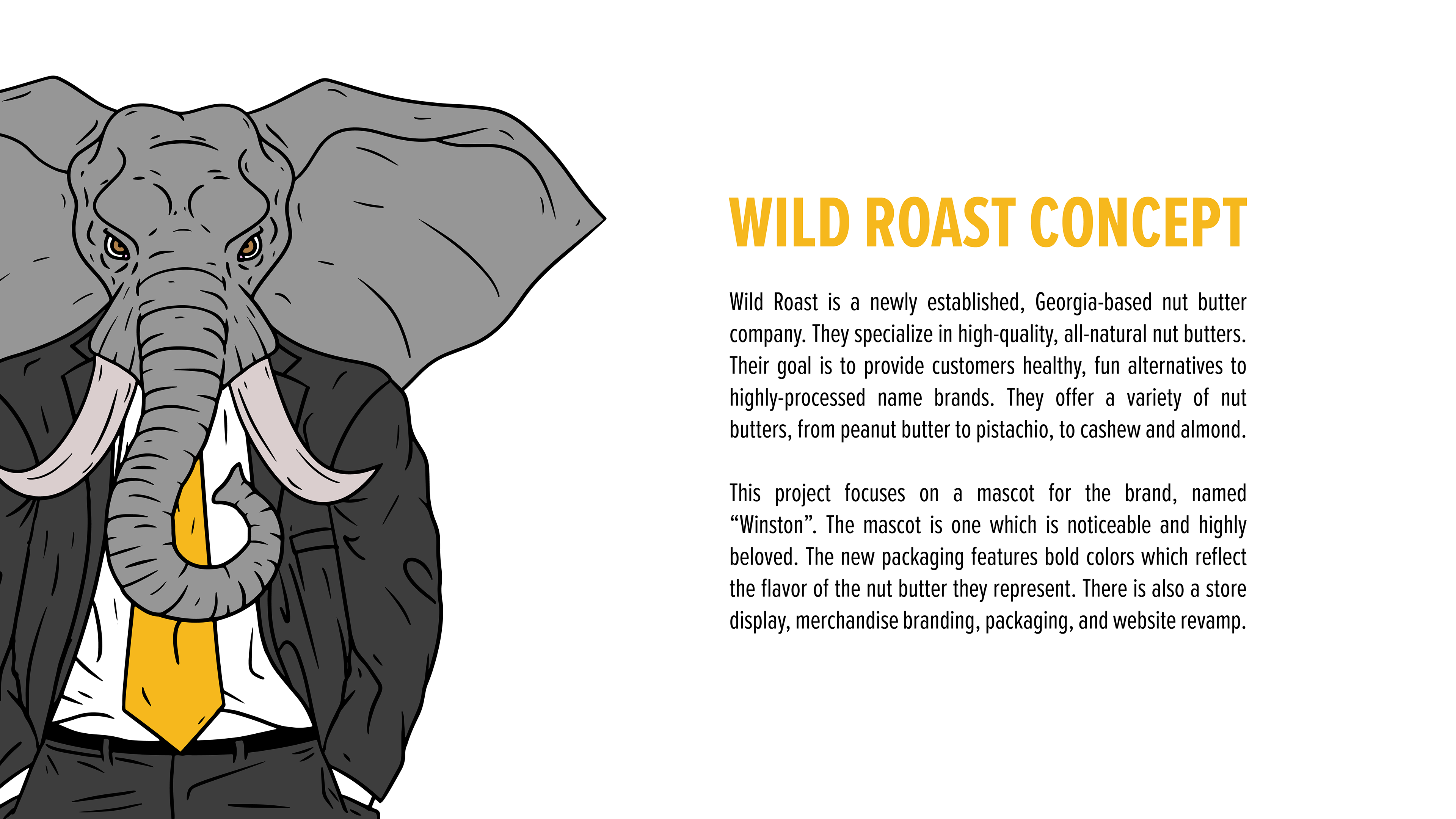 WILD ROAST CONCEPT

Wild Roast is a newly established, Georgia-based nut butter company. They specialize in high-quality, all-natural nut butters. Their goal is to provide customers healthy, fun alternatives to highly-processed name brands. They offer a variety of nut butters, from peanut butter to pistachio, to cashew and almond.

This project focuses on a mascot for the brand, named "Winston". The mascot is one which is noticeable and highly beloved. The new packaging features bold colors which reflect the flavor of the nut butter they represent. There is also a store display, merchandise branding, packaging, and website revamp.